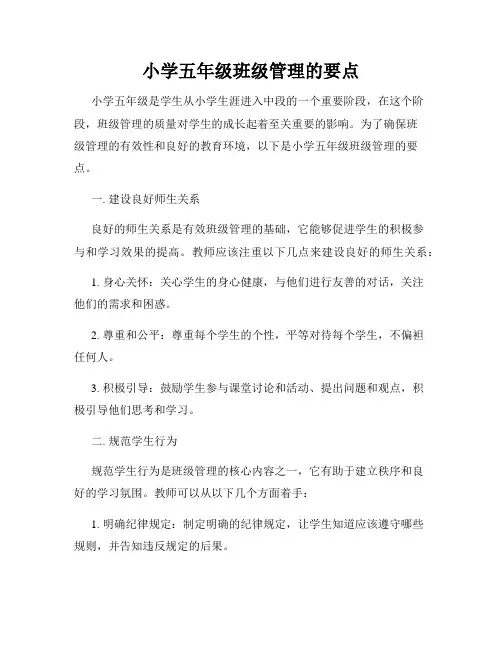 小学五年级班级管理的要点

小学五年级是学生从小学生涯进入中段的一个重要阶段，在这个阶段，班级管理的质量对学生的成长起着至关重要的影响。为了确保班级管理的有效性和良好的教育环境，以下是小学五年级班级管理的要点。

一. 建设良好师生关系

良好的师生关系是有效班级管理的基础，它能够促进学生的积极参与和学习效果的提高。教师应该注重以下几点来建设良好的师生关系：

1. 身心关怀：关心学生的身心健康，与他们进行友善的对话，关注他们的需求和困惑。

2. 尊重和公平：尊重每个学生的个性，平等对待每个学生，不偏袒任何人。

3. 积极引导：鼓励学生参与课堂讨论和活动、提出问题和观点，积极引导他们思考和学习。

二. 规范学生行为

规范学生行为是班级管理的核心内容之一，它有助于建立秩序和良好的学习氛围。教师可以从以下几个方面着手：

1. 明确纪律规定：制定明确的纪律规定，让学生知道应该遵守哪些规则，并告知违反规定的后果。